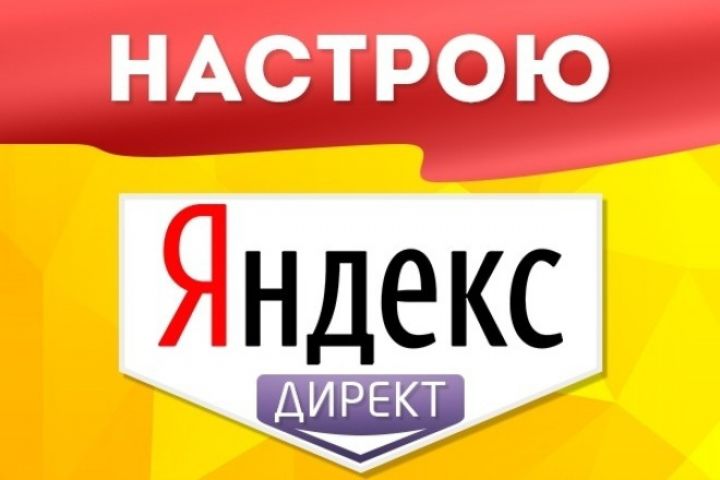 НАСТРОЮ

Яндекс

ДИРЕКТ